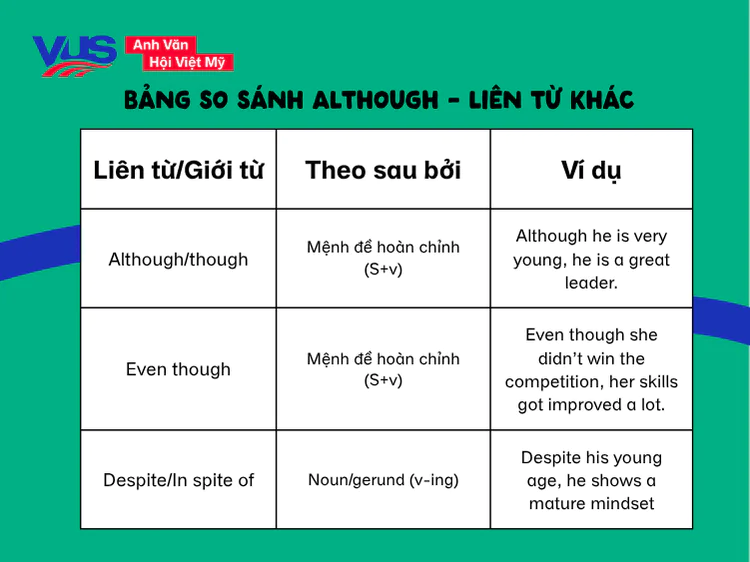 VUS Anh Văn Hội Việt Mỹ

BẢNG SO SÁNH ALTHOUGH - LIÊN TỪ KHÁC

| Liên từ/Giới từ | Theo sau bởi | Ví dụ |
|---|---|---|
| Although/though | Mệnh đề hoàn chỉnh (S+v) | Although he is very young, he is a great leader. |
| Even though | Mệnh đề hoàn chỉnh (S+v) | Even though she didn't win the competition, her skills got improved a lot. |
| Despite/In spite of | Noun/gerund (v-ing) | Despite his young age, he shows a mature mindset |